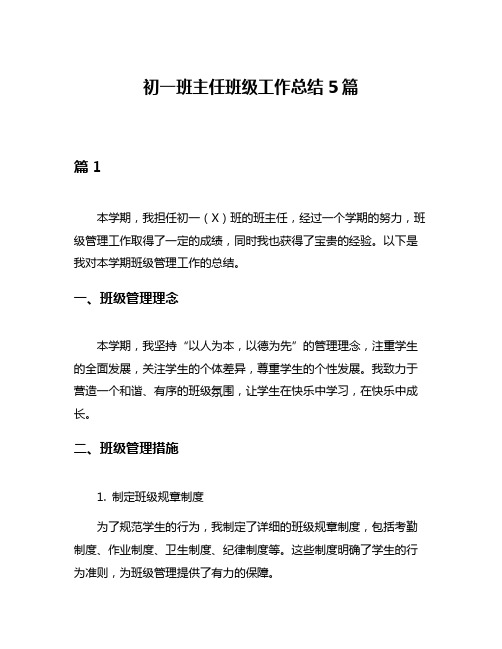 初一班主任班级工作总结 5 篇

篇 1

本学期，我担任初一（X）班的班主任，经过一个学期的努力，班级管理工作取得了一定的成绩，同时我也获得了宝贵的经验。以下是我对本学期班级管理工作的总结。

一、班级管理理念

本学期，我坚持“以人为本，以德为先”的管理理念，注重学生的全面发展，关注学生的个体差异，尊重学生的个性发展。我致力于营造一个和谐、有序的班级氛围，让学生在快乐中学习，在快乐中成长。

二、班级管理措施

1. 制定班级规章制度

为了规范学生的行为，我制定了详细的班级规章制度，包括考勤制度、作业制度、卫生制度、纪律制度等。这些制度明确了学生的行为准则，为班级管理提供了有力的保障。